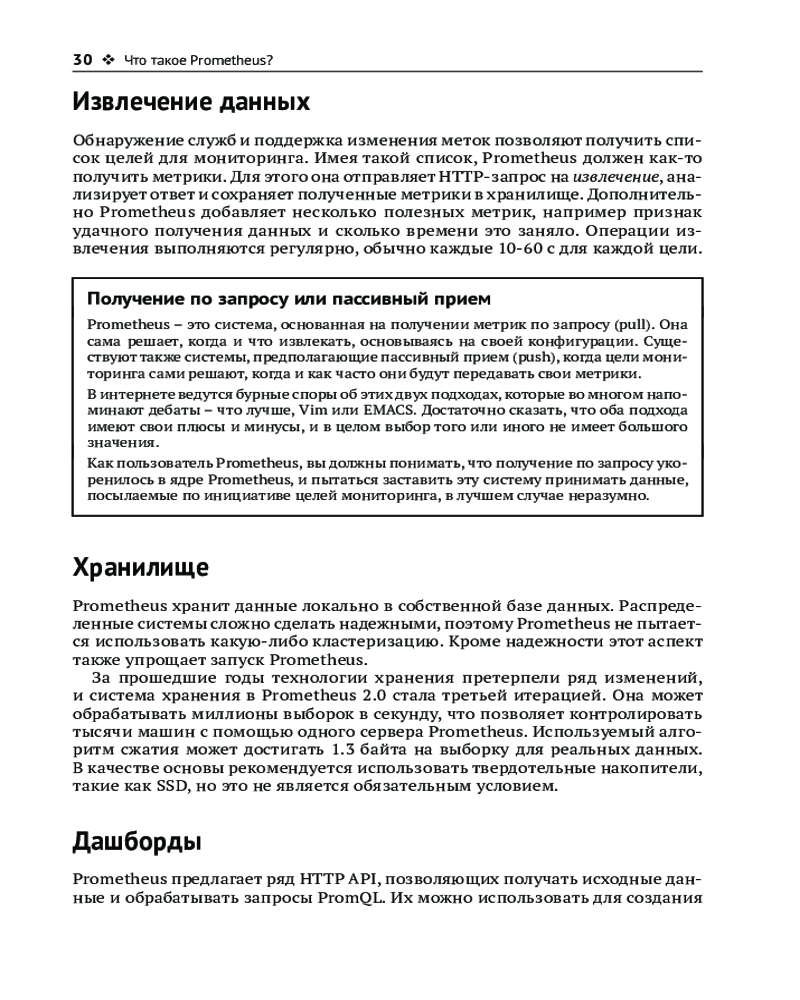 30 ❖ Что такое Prometheus?

Извлечение данных

Обнаружение служб и поддержка изменения меток позволяют получить список целей для мониторинга. Имея такой список, Prometheus должен как-то получить метрики. Для этого она отправляет HTTP-запрос на извлечение, анализирует ответ и сохраняет полученные метрики в хранилище. Дополнительно Prometheus добавляет несколько полезных метрик, например признак удачного получения данных и сколько времени это заняло. Операции извлечения выполняются регулярно, обычно каждые 10-60 с для каждой цели.

Получение по запросу или пассивный прием

Prometheus – это система, основанная на получении метрик по запросу (pull). Она сама решает, когда и что извлекать, основываясь на своей конфигурации. Существуют также системы, предполагающие пассивный прием (push), когда цели мониторинга сами решают, когда и как часто они будут передавать свои метрики.

В интернете ведутся бурные споры об этих двух подходах, которые во многом напоминают дебаты – что лучше, Vim или EMACS. Достаточно сказать, что оба подхода имеют свои плюсы и минусы, и в целом выбор того или иного не имеет большого значения.

Как пользователь Prometheus, вы должны понимать, что получение по запросу укоренилось в ядре Prometheus, и пытаться заставить эту систему принимать данные, посылаемые по инициативе целей мониторинга, в лучшем случае неразумно.

Хранилище

Prometheus хранит данные локально в собственной базе данных. Распределенные системы сложно сделать надежными, поэтому Prometheus не пытается использовать какую-либо кластеризацию. Кроме надежности этот аспект также упрощает запуск Prometheus.

За прошедшие годы технологии хранения претерпели ряд изменений, и система хранения в Prometheus 2.0 стала третьей итерацией. Она может обрабатывать миллионы выборок в секунду, что позволяет контролировать тысячи машин с помощью одного сервера Prometheus. Используемый алгоритм сжатия может достигать 1.3 байта на выборку для реальных данных. В качестве основы рекомендуется использовать твердотельные накопители, такие как SSD, но это не является обязательным условием.

Дашборды

Prometheus предлагает ряд HTTP API, позволяющих получать исходные данные и обрабатывать запросы PromQL. Их можно использовать для создания